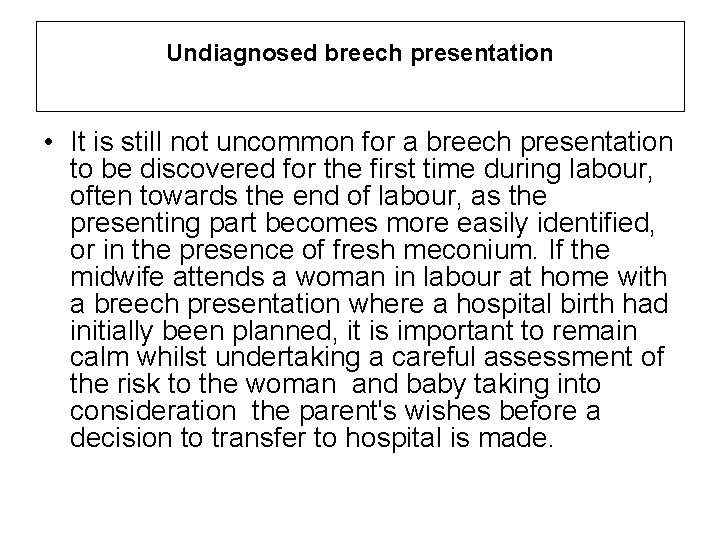 Undiagnosed breech presentation

• It is still not uncommon for a breech presentation to be discovered for the first time during labour, often towards the end of labour, as the presenting part becomes more easily identified, or in the presence of fresh meconium. If the midwife attends a woman in labour at home with a breech presentation where a hospital birth had initially been planned, it is important to remain calm whilst undertaking a careful assessment of the risk to the woman and baby taking into consideration the parent's wishes before a decision to transfer to hospital is made.